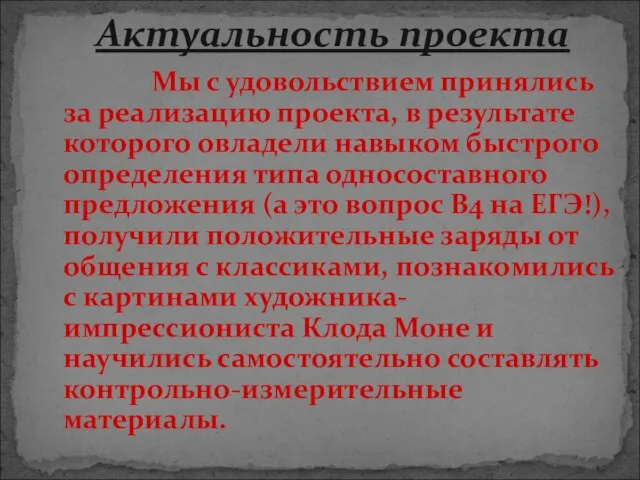 Актуальность проекта

Мы с удовольствием принялись за реализацию проекта, в результате которого овладели навыком быстрого определения типа односоставного предложения (а это вопрос В4 на ЕГЭ!), получили положительные заряды от общения с классиками, познакомились с картинами художника-импрессиониста Клода Моне и научились самостоятельно составлять контрольно-измерительные материалы.